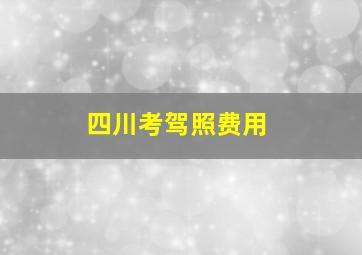 四川考驾照费用